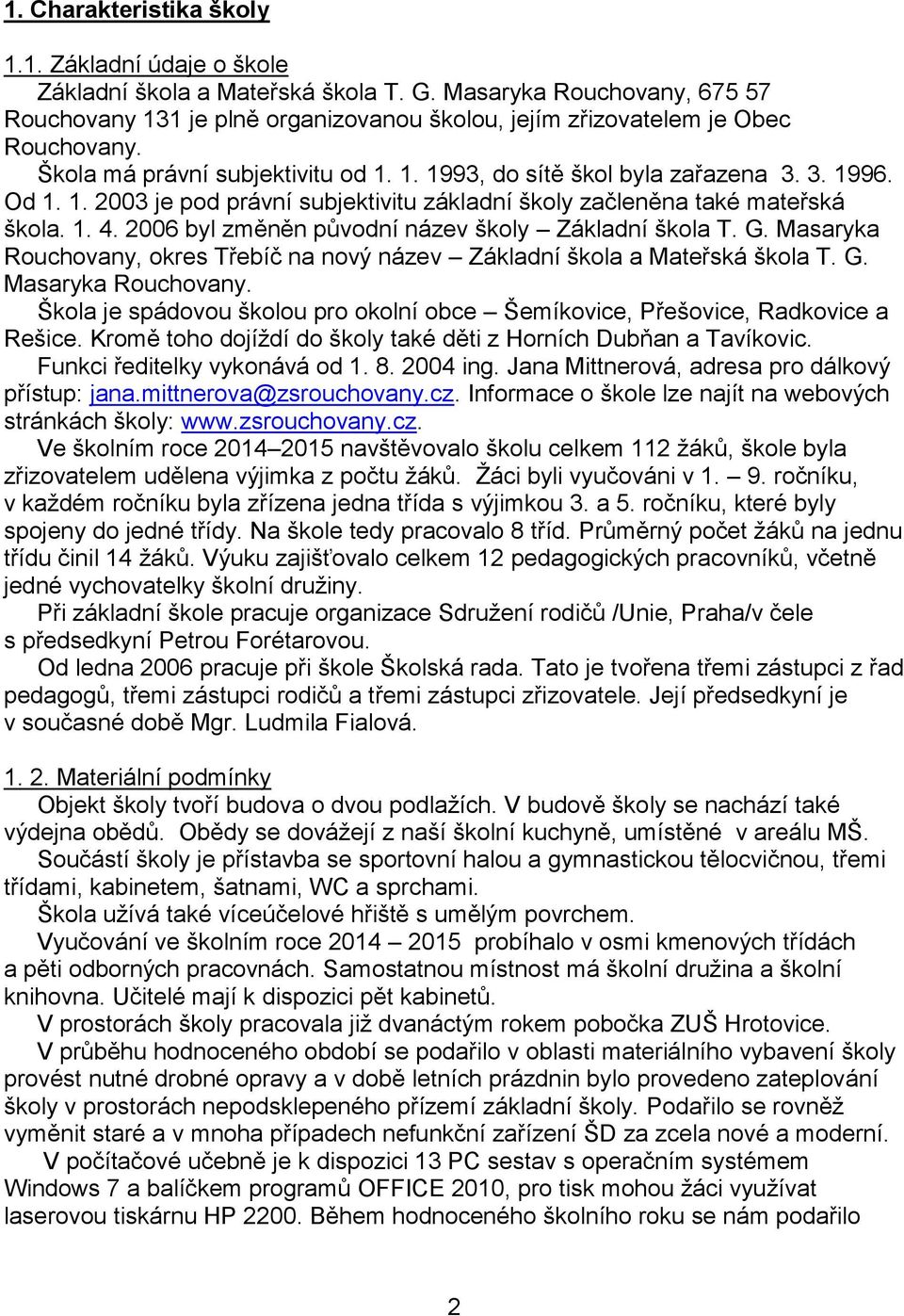 1. Charakteristika školy

1.1. Základní údaje o škole

Základní škola a Mateřská škola T. G. Masaryka Rouchovany, 675 57 Rouchovany 131 je plně organizovanou školou, jejím zřizovatelem je Obec Rouchovany.

Škola má právní subjektivitu od 1. 1. 1993, do sítě škol byla zařazena 3. 3. 1996. Od 1. 1. 2003 je pod právní subjektivitu základní školy začleněna také mateřská škola. 1. 4. 2006 byl změněn původní název školy – Základní škola T. G. Masaryka Rouchovany, okres Třebíč na nový název – Základní škola a Mateřská škola T. G. Masaryka Rouchovany.

Škola je spádovou školou pro okolní obce – Šemíkovice, Přešovice, Radkovice a Rešice. Kromě toho dojíždí do školy také děti z Horních Dubňan a Tavíkovic.

Funkci ředitelky vykonává od 1. 8. 2004 ing. Jana Mittnerová, adresa pro dálkový přístup: jana.mittnerova@zsrouchovany.cz. Informace o škole lze najít na webových stránkách školy: www.zsrouchovany.cz.

Ve školním roce 2014–2015 navštěvovalo školu celkem 112 žáků, škole byla zřizovatelem udělena výjimka z počtu žáků. Žáci byli vyučováni v 1. – 9. ročníku, v každém ročníku byla zřízena jedna třída s výjimkou 3. a 5. ročníku, které byly spojeny do jedné třídy. Na škole tedy pracovalo 8 tříd. Průměrný počet žáků na jednu třídu činil 14 žáků. Výuku zajišťovalo celkem 12 pedagogických pracovníků, včetně jedné vychovatelky školní družiny.

Při základní škole pracuje organizace Sdružení rodičů /Unie, Praha/v čele s předsedkyní Petrou Forétarovou.

Od ledna 2006 pracuje při škole Školská rada. Tato je tvořena třemi zástupci z řad pedagogů, třemi zástupci rodičů a třemi zástupci zřizovatele. Její předsedkyní je v současné době Mgr. Ludmila Fialová.

1. 2. Materiální podmínky

Objekt školy tvoří budova o dvou podlažích. V budově školy se nachází také výdejna obědů. Obědy se dovážejí z naší školní kuchyně, umístěné v areálu MŠ.

Součástí školy je přístavba se sportovní halou a gymnastickou tělocvičnou, třemi třídami, kabinetem, šatnami, WC a sprchami.

Škola užívá také víceúčelové hřiště s umělým povrchem.

Vyučování ve školním roce 2014 – 2015 probíhalo v osmi kmenových třídách a pěti odborných pracovnách. Samostatnou místnost má školní družina a školní knihovna. Učitelé mají k dispozici pět kabinetů.

V prostorách školy pracovala již dvanáctým rokem pobočka ZUŠ Hrotovice.

V průběhu hodnoceného období se podařilo v oblasti materiálního vybavení školy provést nutné drobné opravy a v době letních prázdnin bylo provedeno zateplení školy v prostorách nepodsklepeného přízemí základní školy. Podařilo se rovněž vyměnit staré a v mnoha případech nefunkční zařízení ŠD za zcela nové a moderní.

V počítačové učebně je k dispozici 13 PC sestav s operačním systémem Windows 7 a balíčkem programů OFFICE 2010, pro tisk mohou žáci využívat laserovou tiskárnu HP 2200. Během hodnoceného školního roku se nám podařilo

2